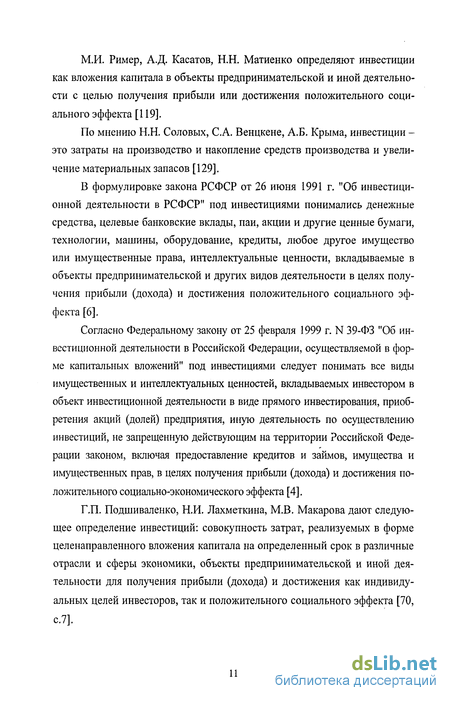 М.И. Ример, А.Д. Касатов, Н.Н. Матиенко определяют инвестиции как вложения капитала в объекты предпринимательской и иной деятельности с целью получения прибыли или достижения положительного социального эффекта [119].

По мнению Н.Н. Соловых, С.А. Венцкене, А.Б. Крыма, инвестиции – это затраты на производство и накопление средств производства и увеличение материальных запасов [129].

В формулировке закона РСФСР от 26 июня 1991 г. "Об инвестиционной деятельности в РСФСР" под инвестициями понимались денежные средства, целевые банковские вклады, паи, акции и другие ценные бумаги, технологии, машины, оборудование, кредиты, любое другое имущество или имущественные права, интеллектуальные ценности, вкладываемые в объекты предпринимательской и других видов деятельности в целях получения прибыли (дохода) и достижения положительного социального эффекта [6].

Согласно Федеральному закону от 25 февраля 1999 г. N 39-ФЗ "Об инвестиционной деятельности в Российской Федерации, осуществляемой в форме капитальных вложений" под инвестициями следует понимать все виды имущественных и интеллектуальных ценностей, вкладываемых инвестором в объект инвестиционной деятельности в виде прямого инвестирования, приобретения акций (долей) предприятия, иную деятельность по осуществлению инвестиций, не запрещенную действующим на территории Российской Федерации законом, включая предоставление кредитов и займов, имущества и имущественных прав, в целях получения прибыли (дохода) и достижения положительного социально-экономического эффекта [4].

Г.П. Подшиваленко, Н.И. Лахметкина, М.В. Макарова дают следующее определение инвестиций: совокупность затрат, реализуемых в форме целенаправленного вложения капитала на определенный срок в различные отрасли и сферы экономики, объекты предпринимательской и иной деятельности для получения прибыли (дохода) и достижения как индивидуальных целей инвесторов, так и положительного социального эффекта [70, с.7].

11

dsLib.net
библиотека диссертаций